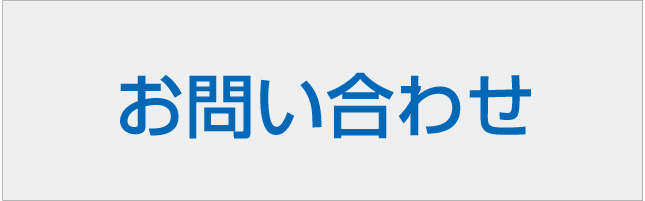 お問い合わせ